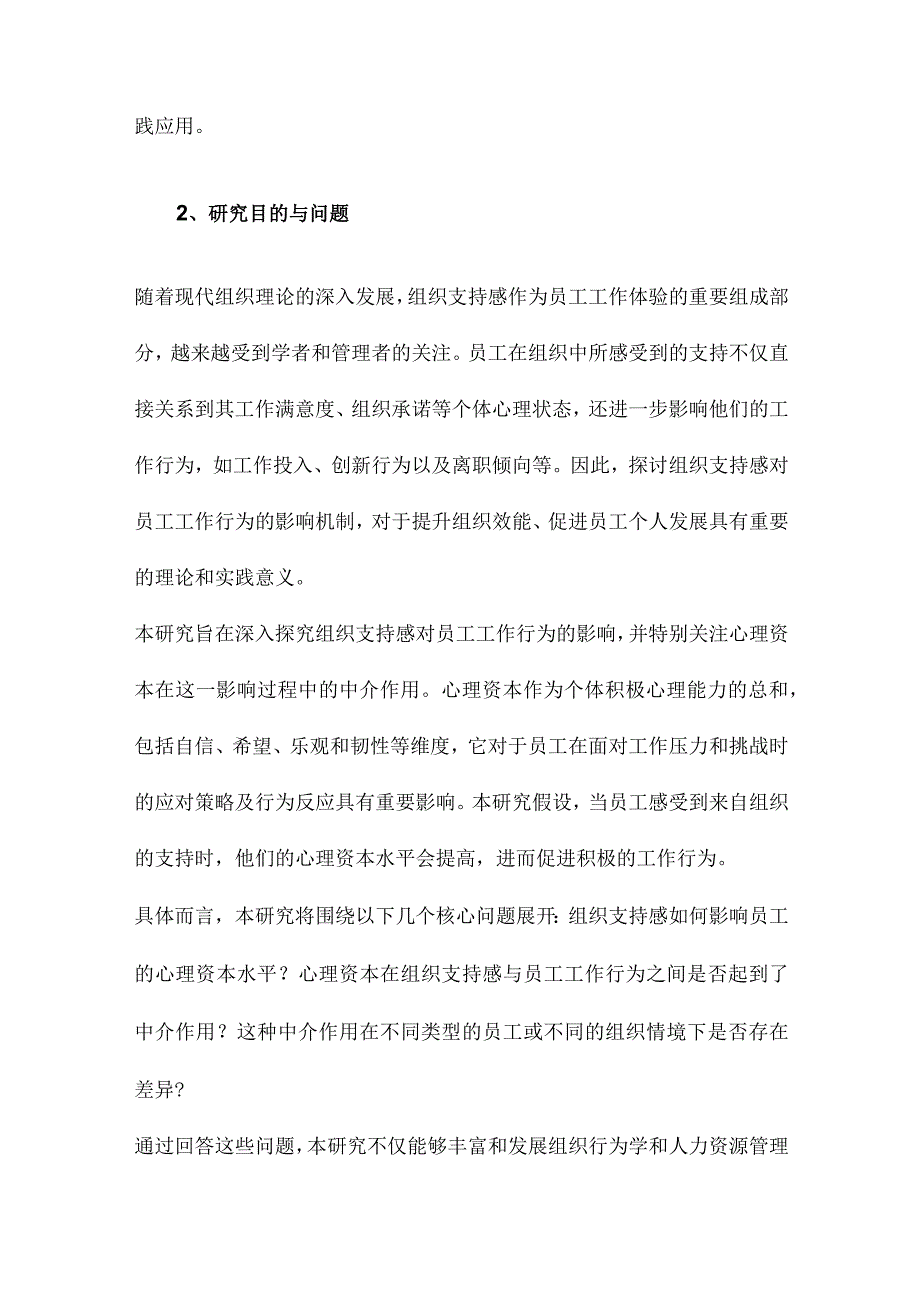 践应用。

2、研究目的与问题

随着现代组织理论的深入发展，组织支持感作为员工工作体验的重要组成部分，越来越受到学者和管理者的关注。员工在组织中所感受到的支持不仅直接关系到其工作满意度、组织承诺等个体心理状态，还进一步影响他们的工作行为，如工作投入、创新行为以及离职倾向等。因此，探讨组织支持感对员工工作行为的影响机制，对于提升组织效能、促进员工个人发展具有重要的理论和实践意义。

本研究旨在深入探究组织支持感对员工工作行为的影响，并特别关注心理资本在这一影响过程中的中介作用。心理资本作为个体积极心理能力的总和，包括自信、希望、乐观和韧性等维度，它对于员工在面对工作压力和挑战时的应对策略及行为反应具有重要影响。本研究假设，当员工感受到来自组织的支持时，他们的心理资本水平会提高，进而促进积极的工作行为。

具体而言，本研究将围绕以下几个核心问题展开：组织支持感如何影响员工的心理资本水平？心理资本在组织支持感与员工工作行为之间是否起到了中介作用？这种中介作用在不同类型的员工或不同的组织情境下是否存在差异？

通过回答这些问题，本研究不仅能够丰富和发展组织行为学和人力资源管理